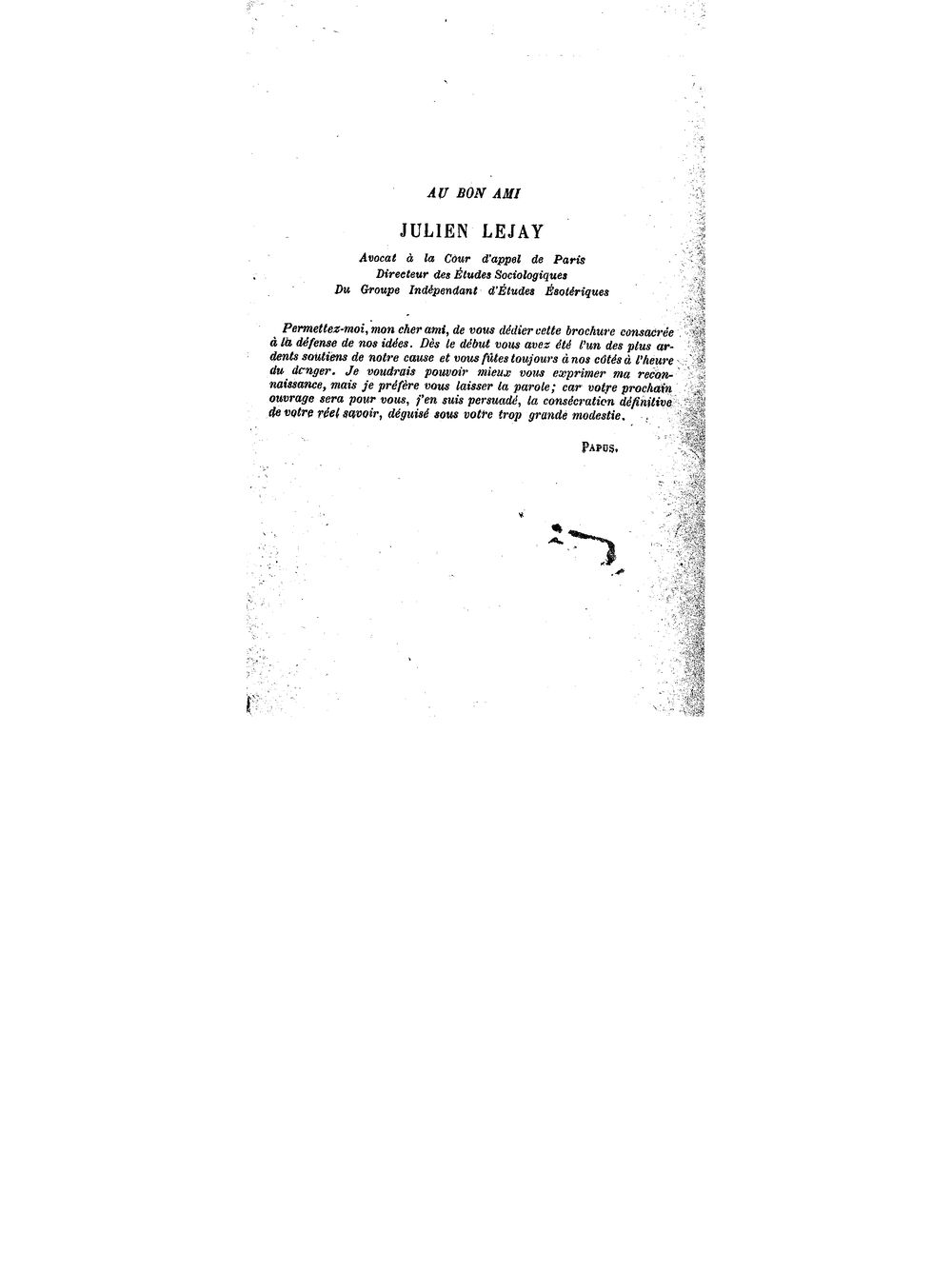 AU BON AMI

JULIEN LEJAY

Avocat à la Cour d'appel de Paris
Directeur des Études Sociologiques
Du Groupe Indépendant d'Études Ésotériques

Permettez-moi, mon cher ami, de vous dédier cette brochure consacrée à la défense de nos idées. Dès le début vous avez été l'un des plus ardents soutiens de notre cause et vous fûtes toujours à nos côtés à l'heure du danger. Je voudrais pouvoir mieux vous exprimer ma reconnaissance, mais je préfère vous laisser la parole; car votre prochain ouvrage sera pour vous, j'en suis persuadé, la consécration définitive de votre réel savoir, déguisé sous votre trop grande modestie.

PAPUS.